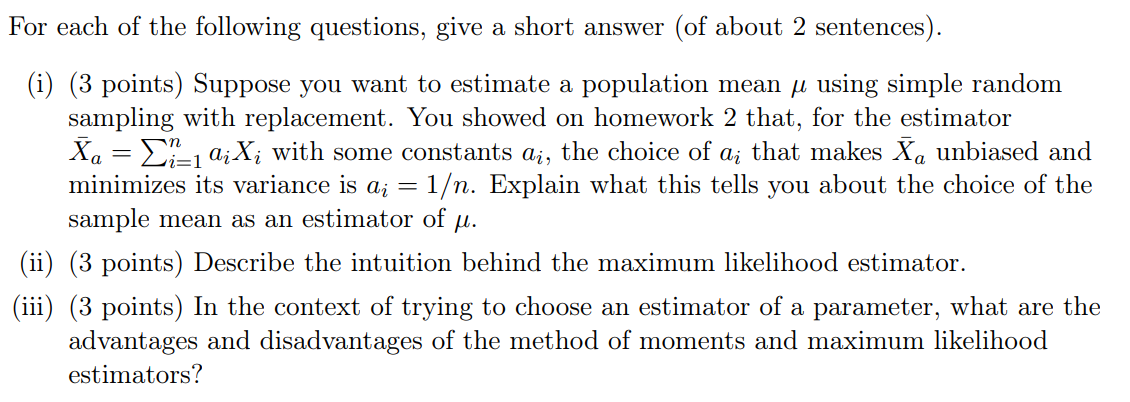 For each of the following questions, give a short answer (of about 2 sentences).

(i) (3 points) Suppose you want to estimate a population mean $\mu$ using simple random sampling with replacement. You showed on homework 2 that, for the estimator $\bar{X}_a = \sum_{i=1}^{n} a_i X_i$ with some constants $a_i$, the choice of $a_i$ that makes $\bar{X}_a$ unbiased and minimizes its variance is $a_i = 1/n$. Explain what this tells you about the choice of the sample mean as an estimator of $\mu$.

(ii) (3 points) Describe the intuition behind the maximum likelihood estimator.

(iii) (3 points) In the context of trying to choose an estimator of a parameter, what are the advantages and disadvantages of the method of moments and maximum likelihood estimators?